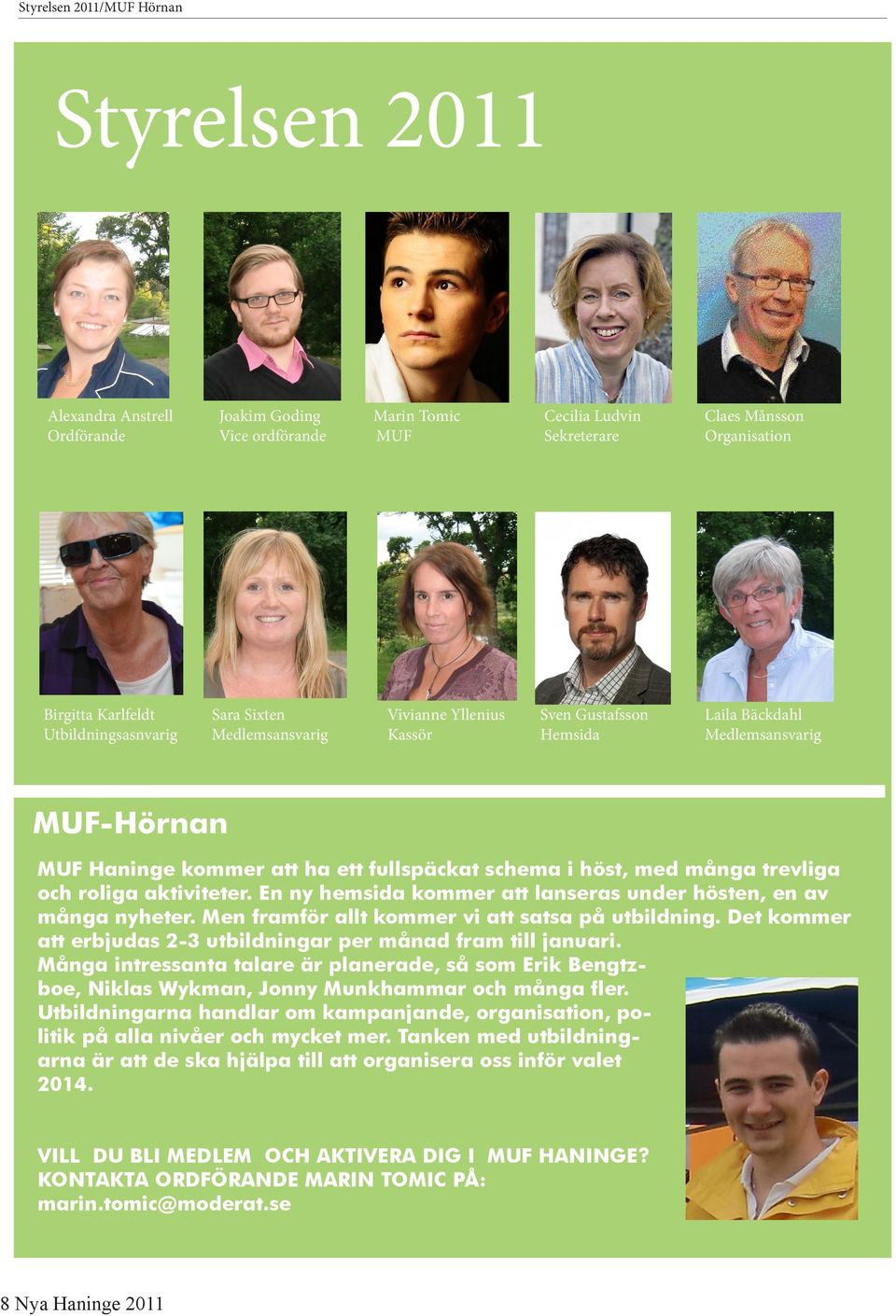 Styrelsen 2011/MUF Hörnan

Styrelsen 2011

Alexandra Anstrell
Ordförande

Joakim Goding
Vice ordförande

Marin Tomic
MUF

Cecilia Ludvin
Sekreterare

Claes Månsson
Organisation

Birgitta Karlfeldt
Utbildningsasnvarig

Sara Sixten
Medlemsansvarig

Vivianne Yllenius
Kassör

Sven Gustafsson
Hemsida

Laila Bäckdahl
Medlemsansvarig

MUF-Hörnan

MUF Haninge kommer att ha ett fullspäckat schema i höst, med många trevliga och roliga aktiviteter. En ny hemsida kommer att lanseras under hösten, en av många nyheter. Men framför allt kommer vi att satsa på utbildning. Det kommer att erbjudas 2-3 utbildningar per månad fram till januari. Många intressanta talare är planerade, så som Erik Bengtzboe, Niklas Wykman, Jonny Munkhammar och många fler. Utbildningarna handlar om kampanjande, organisation, politik på alla nivåer och mycket mer. Tanken med utbildningarna är att de ska hjälpa till att organisera oss inför valet 2014.

VILL DU BLI MEDLEM OCH AKTIVERA DIG I MUF HANINGE?
KONTAKTA ORDFÖRANDE MARIN TOMIC PÅ:
marin.tomic@moderat.se

8 Nya Haninge 2011